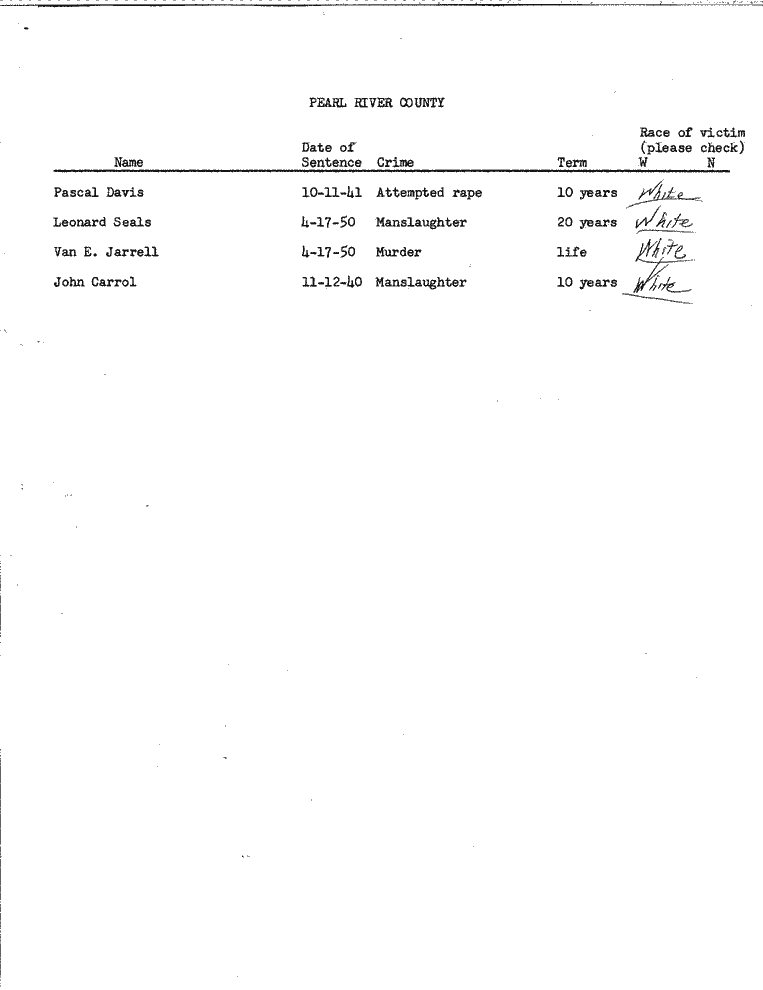 PEARL RIVER COUNTY

| Name | Date of Sentence | Crime | Term | Race of victim (please check) W N |
|---|---|---|---|---|
| Pascal Davis | 10-11-41 | Attempted rape | 10 years | White |
| Leonard Seals | 4-17-50 | Manslaughter | 20 years | White |
| Van E. Jarrell | 4-17-50 | Murder | life | White |
| John Carrol | 11-12-40 | Manslaughter | 10 years | White |